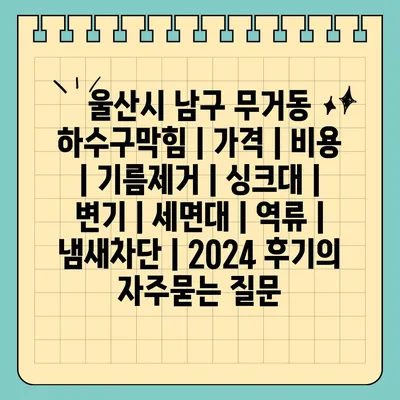 울산시 남구 무거동 하수구막힘 | 가격 | 비용 | 기름제거 | 싱크대 | 변기 | 세면대 | 역류 | 냄새차단 | 2024 후기의 자주묻는 질문